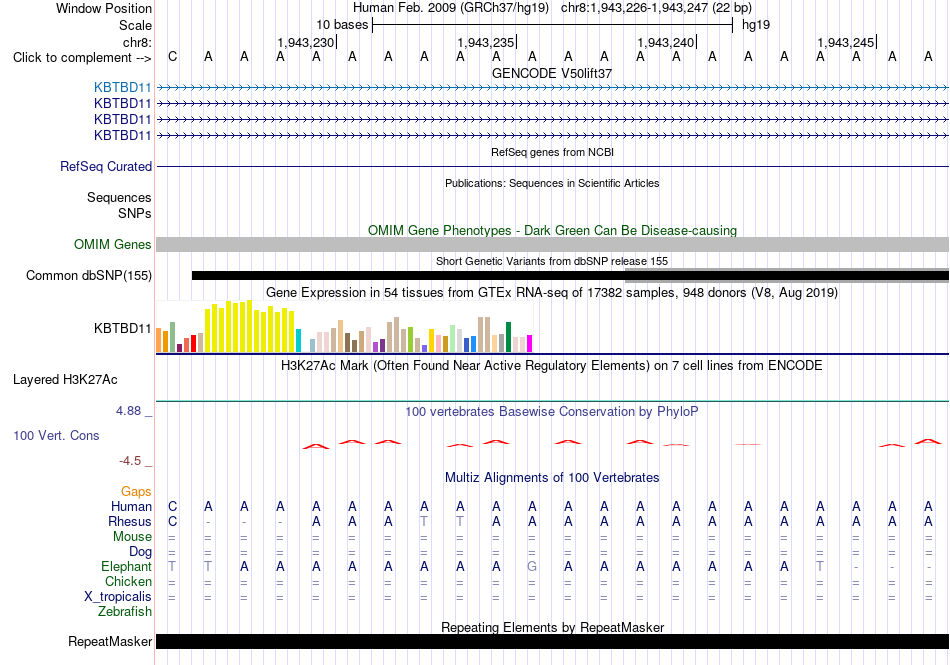 Window Position Human Feb. 2009 (GRCh37/hg19) chr8:1,943,226-1,943,247 (22 bp)
Scale 10 bases hg19
chr8: 1,943,230 1,943,235 1,943,240 1,943,245
Click to complement --> C A A A A A A A A A A A A A A A A A A A A A

GENCODE V50lift37
KBTBD11
KBTBD11
KBTBD11
KBTBD11

RefSeq genes from NCBI
RefSeq Curated

Publications: Sequences in Scientific Articles
Sequences
SNPs

OMIM Gene Phenotypes - Dark Green Can Be Disease-causing
OMIM Genes

Short Genetic Variants from dbSNP release 155
Common dbSNP(155)

Gene Expression in 54 tissues from GTEx RNA-seq of 17382 samples, 948 donors (V8, Aug 2019)
KBTBD11

H3K27Ac Mark (Often Found Near Active Regulatory Elements) on 7 cell lines from ENCODE
Layered H3K27Ac

4.88 _
100 vertebrates Basewise Conservation by PhyloP
100 Vert. Cons
-4.5 _

Multiz Alignments of 100 Vertebrates
Gaps
Human C A A A A A A A A A A A A A A A A A A A A A
Rhesus C - - - A A A T T A A A A A A A A A A A A A
Mouse = = = = = = = = = = = = = = = = = = = = = =
Dog = = = = = = = = = = = = = = = = = = = = = =
Elephant T T A A A A A A A A G A A A A A A A T - - -
Chicken = = = = = = = = = = = = = = = = = = = = = =
X_tropicalis = = = = = = = = = = = = = = = = = = = = = =
Zebrafish

Repeating Elements by RepeatMasker
RepeatMasker